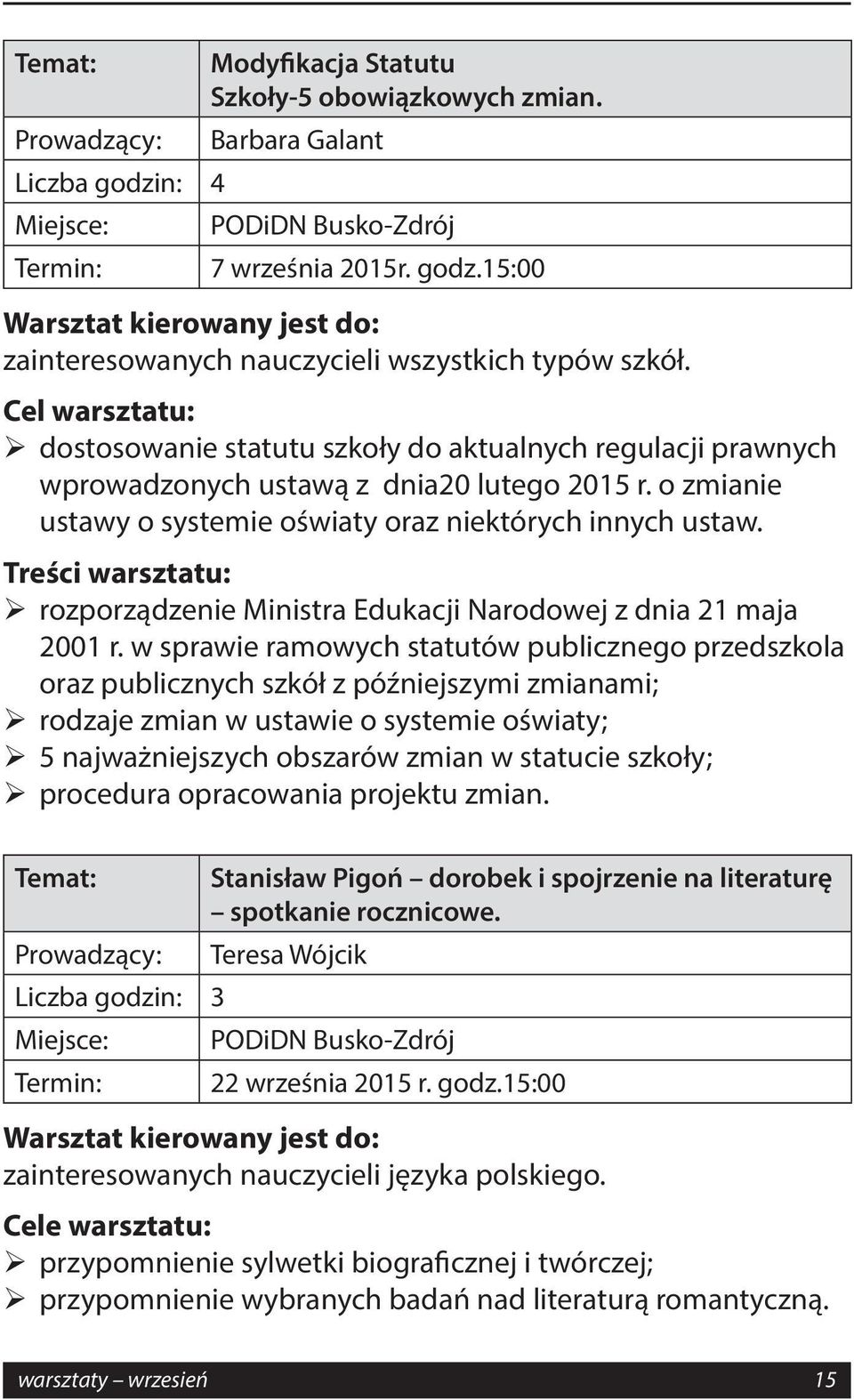 | Temat: | Modyfikacja Statutu Szkoły-5 obowiązkowych zmian. |
|---|---|
| Prowadzący: | Barbara Galant |
| Liczba godzin: | 4 |
| Miejsce: | PODiDN Busko-Zdrój |
| Termin: | 7 września 2015r. godz.15:00 |

Warsztat kierowany jest do:
zainteresowanych nauczycieli wszystkich typów szkół.

Cel warsztatu:
➢ dostosowanie statutu szkoły do aktualnych regulacji prawnych wprowadzonych ustawą z dnia20 lutego 2015 r. o zmianie ustawy o systemie oświaty oraz niektórych innych ustaw.

Treści warsztatu:
➢ rozporządzenie Ministra Edukacji Narodowej z dnia 21 maja 2001 r. w sprawie ramowych statutów publicznego przedszkola oraz publicznych szkół z późniejszymi zmianami;
➢ rodzaje zmian w ustawie o systemie oświaty;
➢ 5 najważniejszych obszarów zmian w statucie szkoły;
➢ procedura opracowania projektu zmian.

| Temat: | Stanisław Pigoń – dorobek i spojrzenie na literaturę – spotkanie rocznicowe. |
|---|---|
| Prowadzący: | Teresa Wójcik |
| Liczba godzin: | 3 |
| Miejsce: | PODiDN Busko-Zdrój |
| Termin: | 22 września 2015 r. godz.15:00 |

Warsztat kierowany jest do:
zainteresowanych nauczycieli języka polskiego.

Cele warsztatu:
➢ przypomnienie sylwetki biograficznej i twórczej;
➢ przypomnienie wybranych badań nad literaturą romantyczną.

warsztaty – wrzesień 15